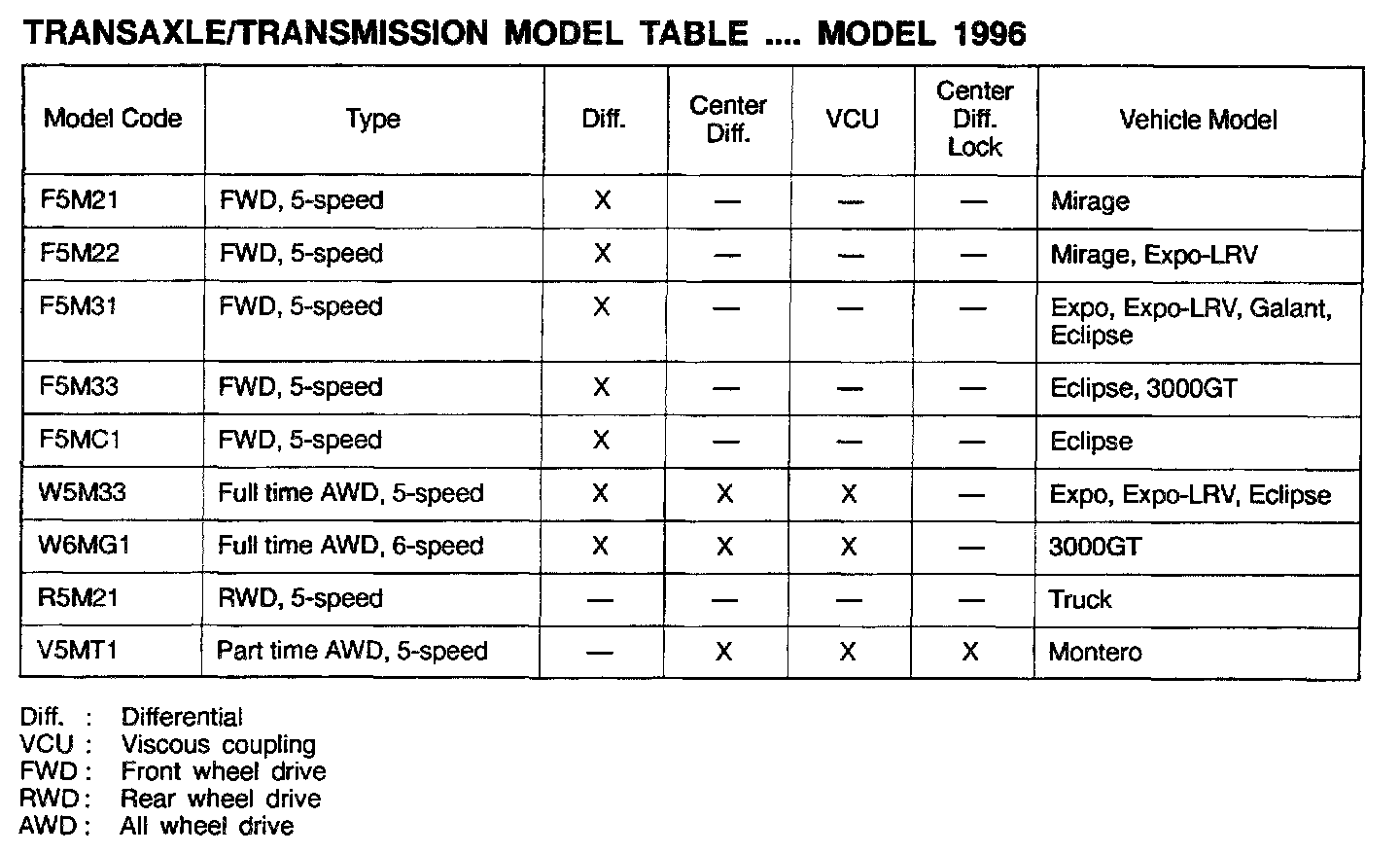 TRANSAXLE/TRANSMISSION MODEL TABLE .... MODEL 1996

| Model Code | Type | Diff. | Center Diff. | VCU | Center Diff. Lock | Vehicle Model |
|---|---|---|---|---|---|---|
| F5M21 | FWD, 5-speed | X | — | — | — | Mirage |
| F5M22 | FWD, 5-speed | X | — | — | — | Mirage, Expo-LRV |
| F5M31 | FWD, 5-speed | X | — | — | — | Expo, Expo-LRV, Galant, Eclipse |
| F5M33 | FWD, 5-speed | X | — | — | — | Eclipse, 3000GT |
| F5MC1 | FWD, 5-speed | X | — | — | — | Eclipse |
| W5M33 | Full time AWD, 5-speed | X | X | X | — | Expo, Expo-LRV, Eclipse |
| W6MG1 | Full time AWD, 6-speed | X | X | X | — | 3000GT |
| R5M21 | RWD, 5-speed | — | — | — | — | Truck |
| V5MT1 | Part time AWD, 5-speed | — | X | X | X | Montero |

Diff. : Differential
VCU : Viscous coupling
FWD : Front wheel drive
RWD : Rear wheel drive
AWD : All wheel drive